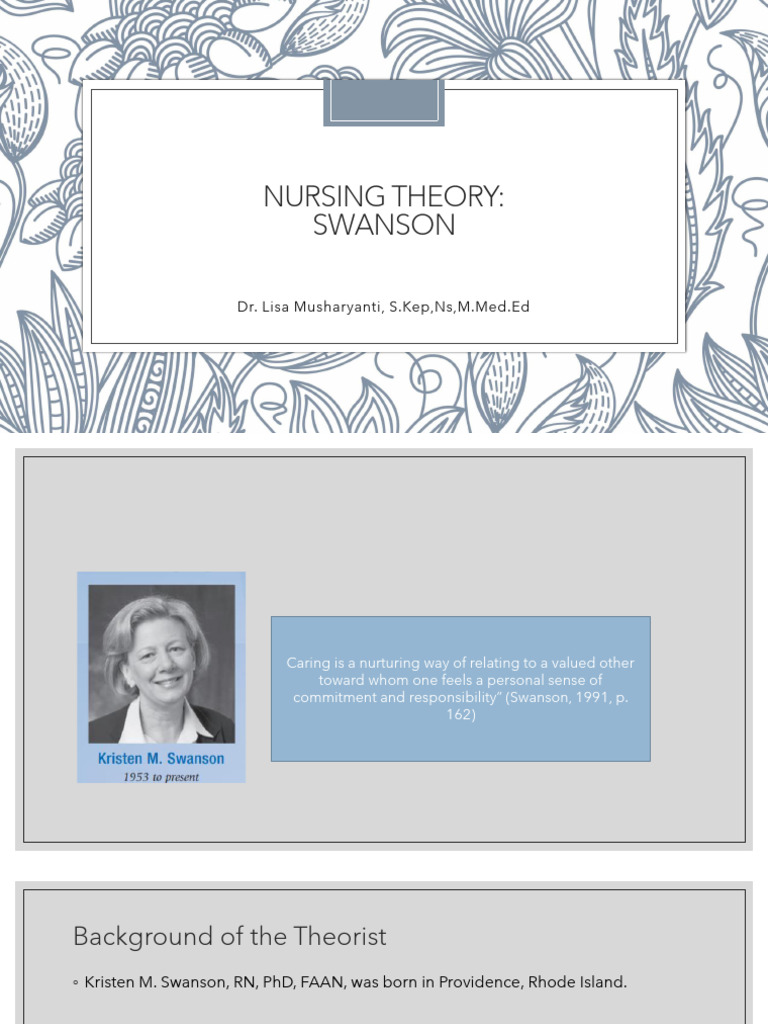 NURSING THEORY: SWANSON

Dr. Lisa Musharyanti, S.Kep,Ns,M.Med.Ed

Kristen M. Swanson
1953 to present

Caring is a nurturing way of relating to a valued other toward whom one feels a personal sense of commitment and responsibility" (Swanson, 1991, p. 162)

Background of the Theorist

◦ Kristen M. Swanson, RN, PhD, FAAN, was born in Providence, Rhode Island.